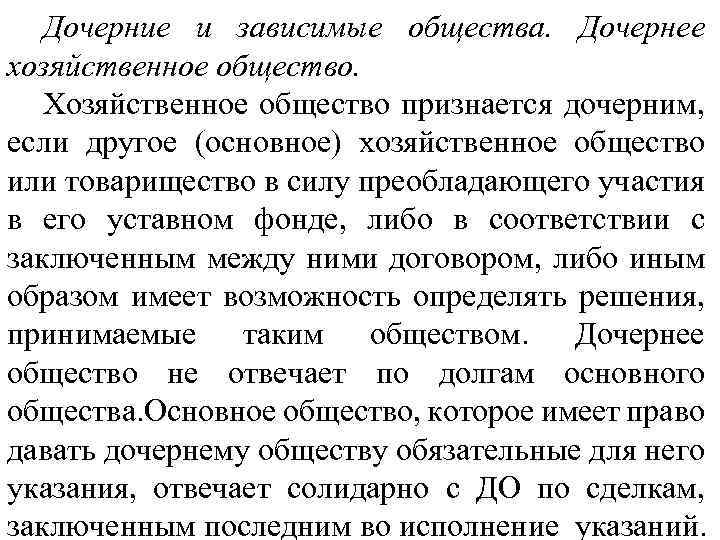 Дочерние и зависимые общества. Дочернее хозяйственное общество.

Хозяйственное общество признается дочерним, если другое (основное) хозяйственное общество или товарищество в силу преобладающего участия в его уставном фонде, либо в соответствии с заключенным между ними договором, либо иным образом имеет возможность определять решения, принимаемые таким обществом. Дочернее общество не отвечает по долгам основного общества.Основное общество, которое имеет право давать дочернему обществу обязательные для него указания, отвечает солидарно с ДО по сделкам, заключенным последним во исполнение указаний.